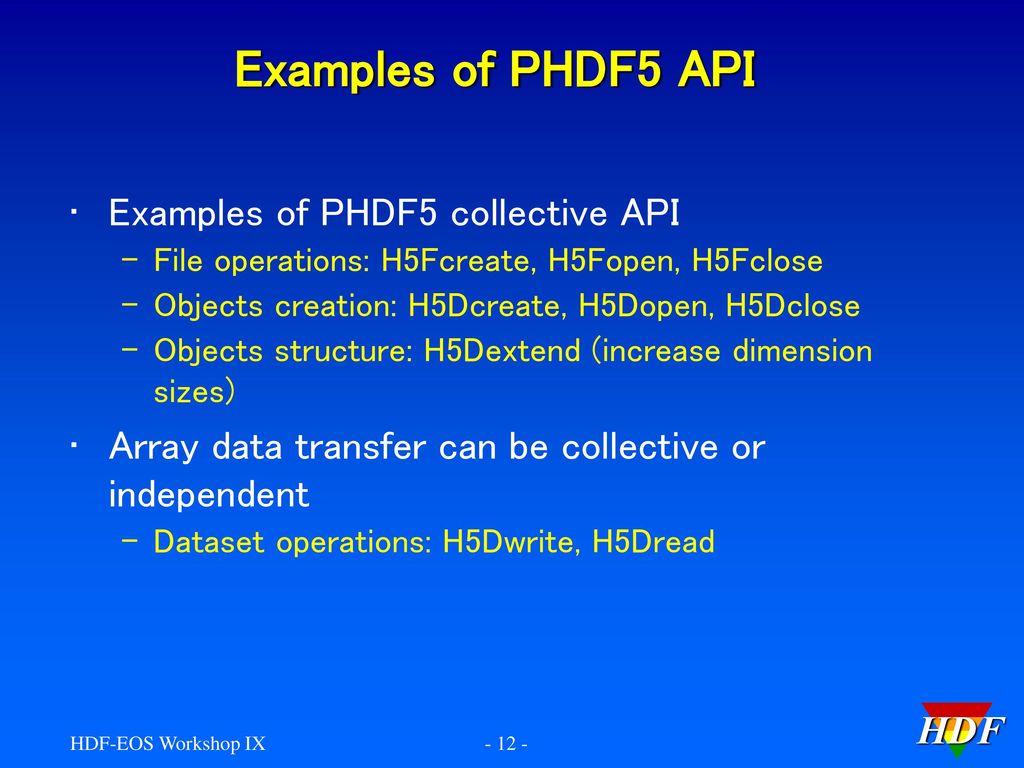 Examples of PHDF5 API

• Examples of PHDF5 collective API
– File operations: H5Fcreate, H5Fopen, H5Fclose
– Objects creation: H5Dcreate, H5Dopen, H5Dclose
– Objects structure: H5Dextend (increase dimension sizes)

• Array data transfer can be collective or independent
– Dataset operations: H5Dwrite, H5Dread

HDF-EOS Workshop IX

- 12 -

HDF